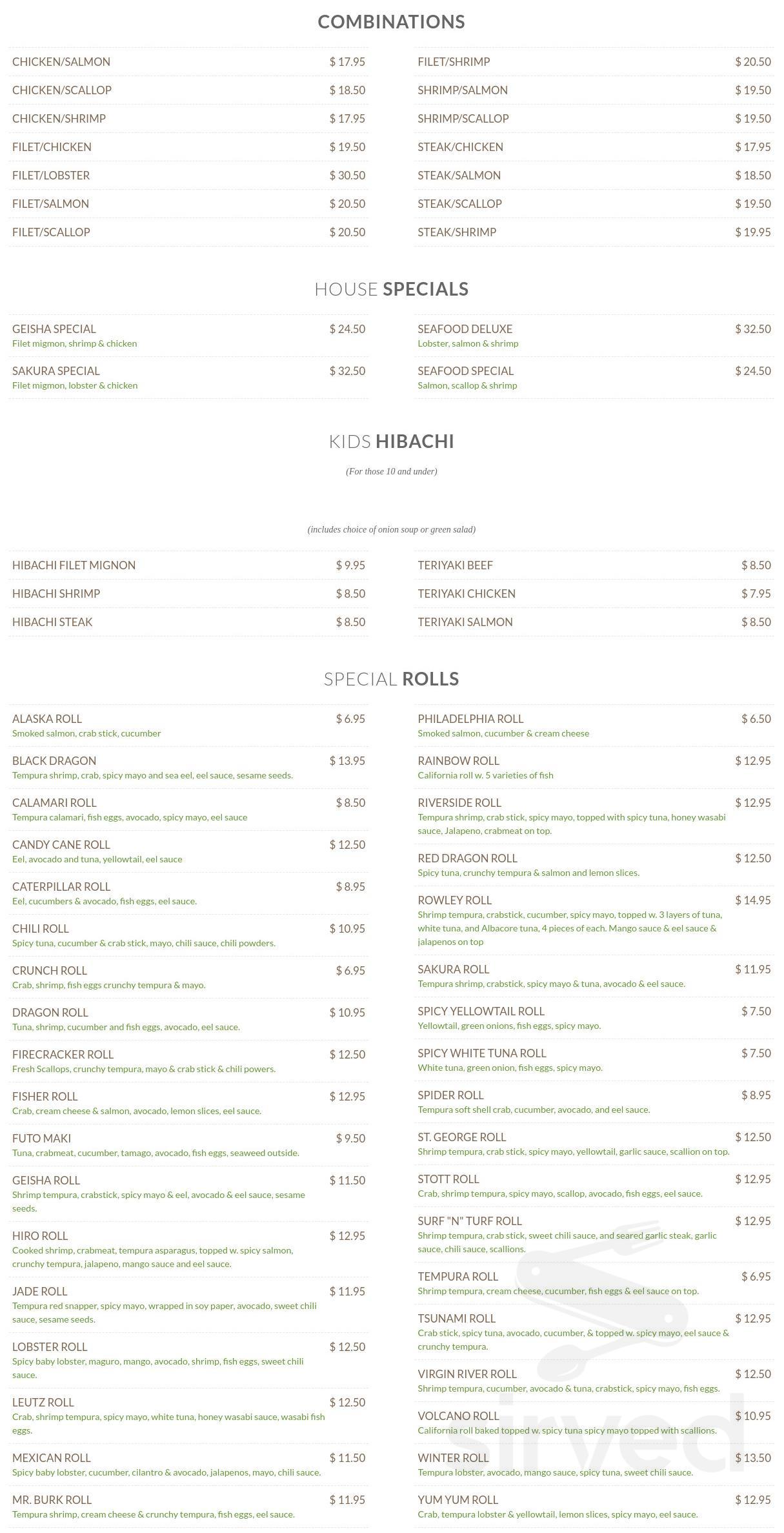 COMBINATIONS

CHICKEN/SALMON $ 17.95
CHICKEN/SCALLOP $ 18.50
CHICKEN/SHRIMP $ 17.95
FILET/CHICKEN $ 19.50
FILET/LOBSTER $ 30.50
FILET/SALMON $ 20.50
FILET/SCALLOP $ 20.50

FILET/SHRIMP $ 20.50
SHRIMP/SALMON $ 19.50
SHRIMP/SCALLOP $ 19.50
STEAK/CHICKEN $ 17.95
STEAK/SALMON $ 18.50
STEAK/SCALLOP $ 19.50
STEAK/SHRIMP $ 19.95

HOUSE SPECIALS

GEISHA SPECIAL $ 24.50
Filet migmon, shrimp & chicken

SAKURA SPECIAL $ 32.50
Filet migmon, lobster & chicken

SEAFOOD DELUXE $ 32.50
Lobster, salmon & shrimp

SEAFOOD SPECIAL $ 24.50
Salmon, scallop & shrimp

KIDS HIBACHI

(For those 10 and under)

(includes choice of onion soup or green salad)

HIBACHI FILET MIGNON $ 9.95
HIBACHI SHRIMP $ 8.50
HIBACHI STEAK $ 8.50

TERIYAKI BEEF $ 8.50
TERIYAKI CHICKEN $ 7.95
TERIYAKI SALMON $ 8.50

SPECIAL ROLLS

ALASKA ROLL $ 6.95
Smoked salmon, crab stick, cucumber

BLACK DRAGON $ 13.95
Tempura shrimp, crab, spicy mayo and sea eel, eel sauce, sesame seeds.

CALAMARI ROLL $ 8.50
Tempura calamari, fish eggs, avocado, spicy mayo, eel sauce

CANDY CANE ROLL $ 12.50
Eel, avocado and tuna, yellowtail, eel sauce

CATERPILLAR ROLL $ 8.95
Eel, cucumbers & avocado, fish eggs, eel sauce.

CHILI ROLL $ 10.95
Spicy tuna, cucumber & crab stick, mayo, chili sauce, chili powders.

CRUNCH ROLL $ 6.95
Crab, shrimp, fish eggs crunchy tempura & mayo.

DRAGON ROLL $ 10.95
Tuna, shrimp, cucumber and fish eggs, avocado, eel sauce.

FIRECRACKER ROLL $ 12.50
Fresh Scallops, crunchy tempura, mayo & crab stick & chili powers.

FISHER ROLL $ 12.95
Crab, cream cheese & salmon, avocado, lemon slices, eel sauce.

FUTO MAKI $ 9.50
Tuna, crabmeat, cucumber, tamago, avocado, fish eggs, seaweed outside.

GEISHA ROLL $ 11.50
Shrimp tempura, crabstick, spicy mayo & eel, avocado & eel sauce, sesame seeds.

HIRO ROLL $ 12.95
Cooked shrimp, crabmeat, tempura asparagus, topped w. spicy salmon, crunchy tempura, jalapeno, mango sauce and eel sauce.

JADE ROLL $ 11.95
Tempura red snapper, spicy mayo, wrapped in soy paper, avocado, sweet chili sauce, sesame seeds.

LOBSTER ROLL $ 12.50
Spicy baby lobster, maguro, mango, avocado, shrimp, fish eggs, sweet chili sauce.

LEUTZ ROLL $ 12.50
Crab, shrimp tempura, spicy mayo, white tuna, honey wasabi sauce, wasabi fish eggs.

MEXICAN ROLL $ 11.50
Spicy baby lobster, cucumber, cilantro & avocado, jalapenos, mayo, chili sauce.

MR. BURK ROLL $ 11.95
Tempura shrimp, cream cheese & crunchy tempura, fish eggs, eel sauce.

PHILADELPHIA ROLL $ 6.50
Smoked salmon, cucumber & cream cheese

RAINBOW ROLL $ 12.95
California roll w. 5 varieties of fish

RIVERSIDE ROLL $ 12.95
Tempura shrimp, crab stick, spicy mayo, topped with spicy tuna, honey wasabi sauce, Jalapeno, crabmeat on top.

RED DRAGON ROLL $ 12.50
Spicy tuna, crunchy tempura & salmon and lemon slices.

ROWLEY ROLL $ 14.95
Shrimp tempura, crabstick, cucumber, spicy mayo, topped w. 3 layers of tuna, white tuna, and Albacore tuna, 4 pieces of each. Mango sauce & eel sauce & jalapenos on top

SAKURA ROLL $ 11.95
Tempura shrimp, crabstick, spicy mayo & tuna, avocado & eel sauce.

SPICY YELLOWTAIL ROLL $ 7.50
Yellowtail, green onions, fish eggs, spicy mayo.

SPICY WHITE TUNA ROLL $ 7.50
White tuna, green onion, fish eggs, spicy mayo.

SPIDER ROLL $ 8.95
Tempura soft shell crab, cucumber, avocado, and eel sauce.

ST. GEORGE ROLL $ 12.50
Shrimp tempura, crab stick, spicy mayo, yellowtail, garlic sauce, scallion on top.

STOTT ROLL $ 12.95
Crab, shrimp tempura, spicy mayo, scallop, avocado, fish eggs, eel sauce.

SURF "N" TURF ROLL $ 12.95
Shrimp tempura, crab stick, sweet chili sauce, and seared garlic steak, garlic sauce, chili sauce, scallions.

TEMPURA ROLL $ 6.95
Shrimp tempura, cream cheese, cucumber, fish eggs & eel sauce on top.

TSUNAMI ROLL $ 12.95
Crab stick, spicy tuna, avocado, cucumber, & topped w. spicy mayo, eel sauce & crunchy tempura.

VIRGIN RIVER ROLL $ 12.50
Shrimp tempura, cucumber, avocado & tuna, crabstick, spicy mayo, fish eggs.

VOLCANO ROLL $ 10.95
California roll baked topped w. spicy tuna spicy mayo topped with scallions.

WINTER ROLL $ 13.50
Tempura lobster, avocado, mango sauce, spicy tuna, sweet chili sauce.

YUM YUM ROLL $ 12.95
Crab, tempura lobster & yellowtail, lemon slices, spicy mayo, eel sauce.

sirved